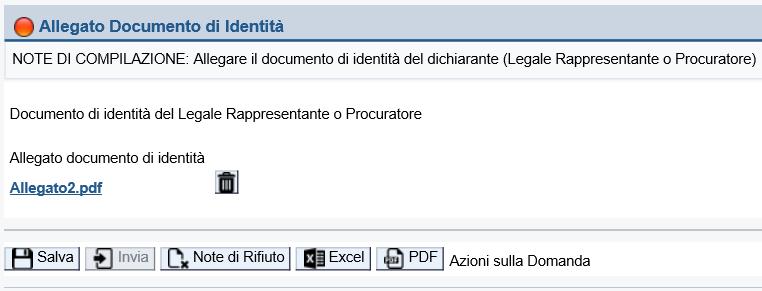 Allegato Documento di Identità

NOTE DI COMPILAZIONE: Allegare il documento di identità del dichiarante (Legale Rappresentante o Procuratore)

Documento di identità del Legale Rappresentante o Procuratore

Allegato documento di identità

Allegato2.pdf

Salva Invia Note di Rifiuto Excel PDF Azioni sulla Domanda